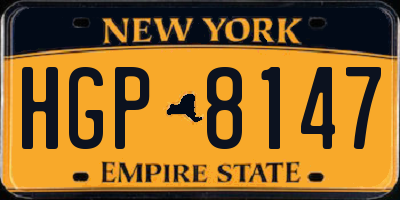 NEW YORK

HGP 8147

EMPIRE STATE